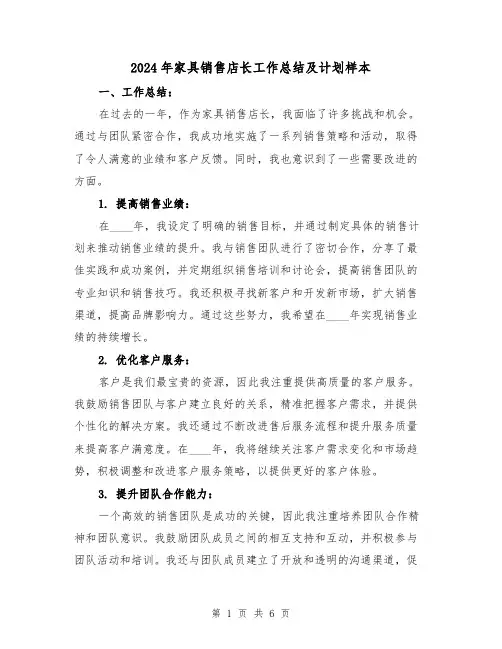 2024年家具销售店长工作总结及计划样本

一、工作总结：

在过去的一年，作为家具销售店长，我面临了许多挑战和机会。通过与团队紧密合作，我成功地实施了一系列销售策略和活动，取得了令人满意的业绩和客户反馈。同时，我也意识到了一些需要改进的方面。

1. 提高销售业绩：

在____年，我设定了明确的销售目标，并通过制定具体的销售计划来推动销售业绩的提升。我与销售团队进行了密切合作，分享了最佳实践和成功案例，并定期组织销售培训和讨论会，提高销售团队的专业知识和销售技巧。我还积极寻找新客户和开发新市场，扩大销售渠道，提高品牌影响力。通过这些努力，我希望在____年实现销售业绩的持续增长。

2. 优化客户服务：

客户是我们最宝贵的资源，因此我注重提供高质量的客户服务。我鼓励销售团队与客户建立良好的关系，精准把握客户需求，并提供个性化的解决方案。我还通过不断改进售后服务流程和提升服务质量来提高客户满意度。在____年，我将继续关注客户需求变化和市场趋势，积极调整和改进客户服务策略，以提供更好的客户体验。

3. 提升团队合作能力：

一个高效的销售团队是成功的关键，因此我注重培养团队合作精神和团队意识。我鼓励团队成员之间的相互支持和互动，并积极参与团队活动和培训。我还与团队成员建立了开放和透明的沟通渠道，促

第 1 页 共 6 页